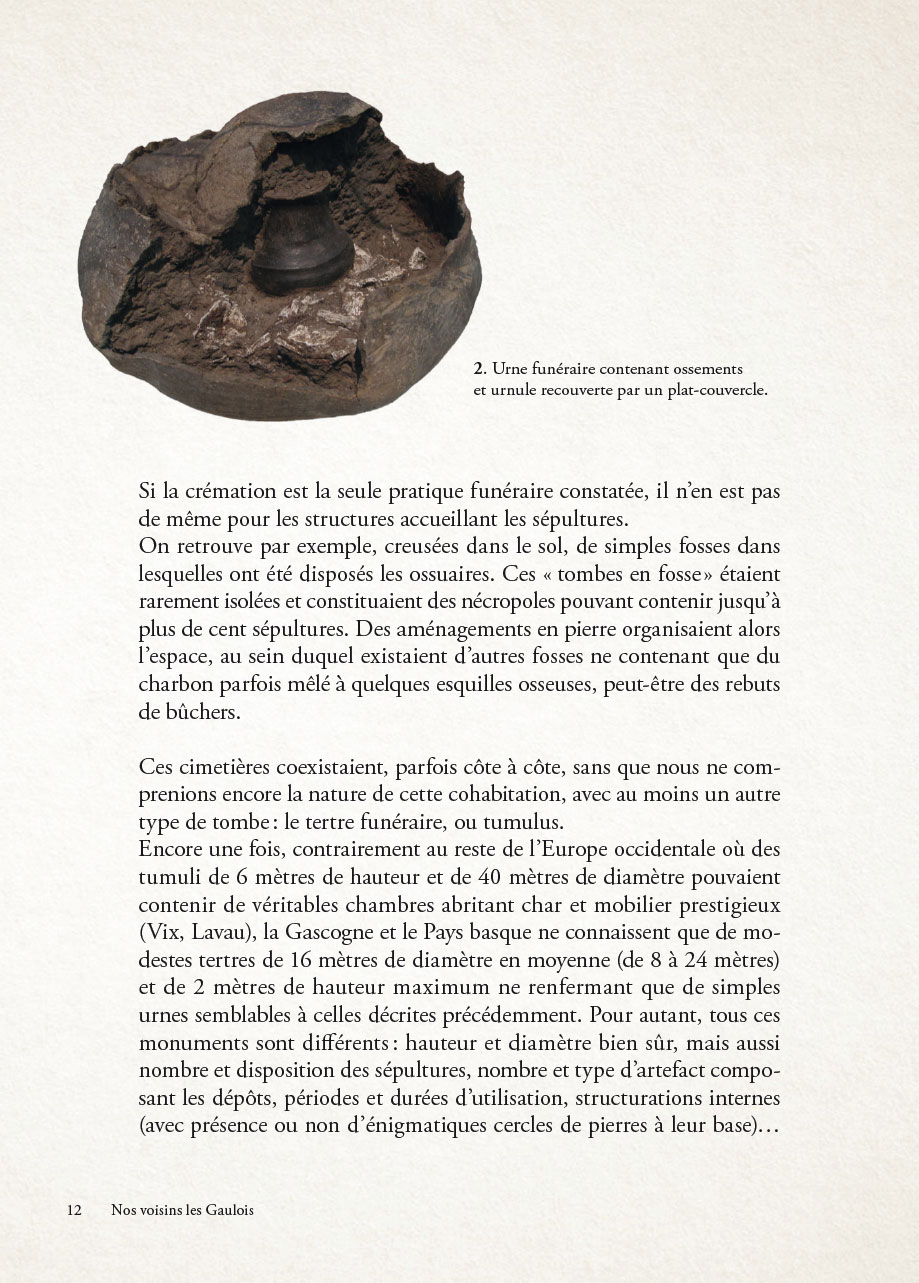 2. Urne funéraire contenant ossements et urnule recouverte par un plat-couvercle.

Si la crémation est la seule pratique funéraire constatée, il n'en est pas de même pour les structures accueillant les sépultures.
On retrouve par exemple, creusées dans le sol, de simples fosses dans lesquelles ont été disposés les ossuaires. Ces « tombes en fosse » étaient rarement isolées et constituaient des nécropoles pouvant contenir jusqu'à plus de cent sépultures. Des aménagements en pierre organisaient alors l'espace, au sein duquel existaient d'autres fosses ne contenant que du charbon parfois mêlé à quelques esquilles osseuses, peut-être des rebuts de bûchers.

Ces cimetières coexistaient, parfois côte à côte, sans que nous ne comprenions encore la nature de cette cohabitation, avec au moins un autre type de tombe : le tertre funéraire, ou tumulus.
Encore une fois, contrairement au reste de l'Europe occidentale où des tumuli de 6 mètres de hauteur et de 40 mètres de diamètre pouvaient contenir de véritables chambres abritant char et mobilier prestigieux (Vix, Lavau), la Gascogne et le Pays basque ne connaissent que de modestes tertres de 16 mètres de diamètre en moyenne (de 8 à 24 mètres) et de 2 mètres de hauteur maximum ne renfermant que de simples urnes semblables à celles décrites précédemment. Pour autant, tous ces monuments sont différents : hauteur et diamètre bien sûr, mais aussi nombre et disposition des sépultures, nombre et type d'artefact composant les dépôts, périodes et durées d'utilisation, structurations internes (avec présence ou non d'énigmatiques cercles de pierres à leur base)…

12 Nos voisins les Gaulois